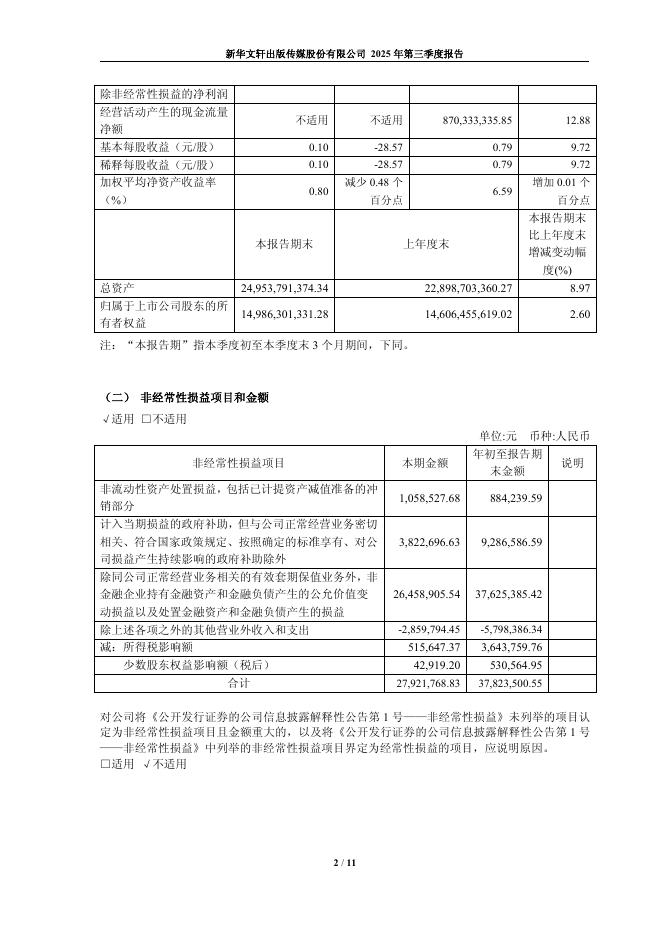 新华文轩出版传媒股份有限公司 2025 年第三季度报告

| 除非经常性损益的净利润 | | | | |
|---|---|---|---|---|
| 经营活动产生的现金流量净额 | 不适用 | 不适用 | 870,333,335.85 | 12.88 |
| 基本每股收益（元/股） | 0.10 | -28.57 | 0.79 | 9.72 |
| 稀释每股收益（元/股） | 0.10 | -28.57 | 0.79 | 9.72 |
| 加权平均净资产收益率（%） | 0.80 | 减少 0.48 个百分点 | 6.59 | 增加 0.01 个百分点 |
| | 本报告期末 | 上年度末 | | 本报告期末比上年度末增减变动幅度(%) |
| 总资产 | 24,953,791,374.34 | 22,898,703,360.27 | | 8.97 |
| 归属于上市公司股东的所有者权益 | 14,986,301,331.28 | 14,606,455,619.02 | | 2.60 |

注：“本报告期”指本季度初至本季度末 3 个月期间，下同。

（二） 非经常性损益项目和金额
√适用 □不适用

单位:元 币种:人民币

| 非经常性损益项目 | 本期金额 | 年初至报告期末金额 | 说明 |
|---|---|---|---|
| 非流动性资产处置损益，包括已计提资产减值准备的冲销部分 | 1,058,527.68 | 884,239.59 | |
| 计入当期损益的政府补助，但与公司正常经营业务密切相关、符合国家政策规定、按照确定的标准享有、对公司损益产生持续影响的政府补助除外 | 3,822,696.63 | 9,286,586.59 | |
| 除同公司正常经营业务相关的有效套期保值业务外，非金融企业持有金融资产和金融负债产生的公允价值变动损益以及处置金融资产和金融负债产生的损益 | 26,458,905.54 | 37,625,385.42 | |
| 除上述各项之外的其他营业外收入和支出 | -2,859,794.45 | -5,798,386.34 | |
| 减：所得税影响额 | 515,647.37 | 3,643,759.76 | |
| 少数股东权益影响额（税后） | 42,919.20 | 530,564.95 | |
| 合计 | 27,921,768.83 | 37,823,500.55 | |

对公司将《公开发行证券的公司信息披露解释性公告第 1 号——非经常性损益》未列举的项目认定为非经常性损益项目且金额重大的，以及将《公开发行证券的公司信息披露解释性公告第 1 号——非经常性损益》中列举的非经常性损益项目界定为经常性损益的项目，应说明原因。
□适用 √不适用

2 / 11